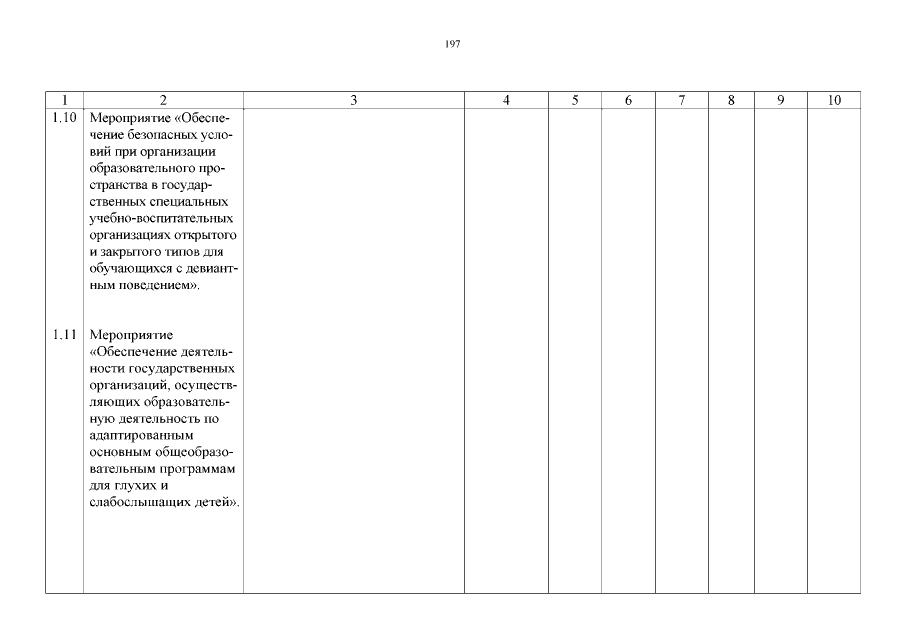 197

| 1 | 2 | 3 | 4 | 5 | 6 | 7 | 8 | 9 | 10 |
|---|---|---|---|---|---|---|---|---|---|
| 1.10 | Мероприятие «Обеспечение безопасных условий при организации образовательного пространства в государственных специальных учебно-воспитательных организациях открытого и закрытого типов для обучающихся с девиантным поведением». | | | | | | | | |
| 1.11 | Мероприятие «Обеспечение деятельности государственных организаций, осуществляющих образовательную деятельность по адаптированным основным общеобразовательным программам для глухих и слабослышащих детей». | | | | | | | | |